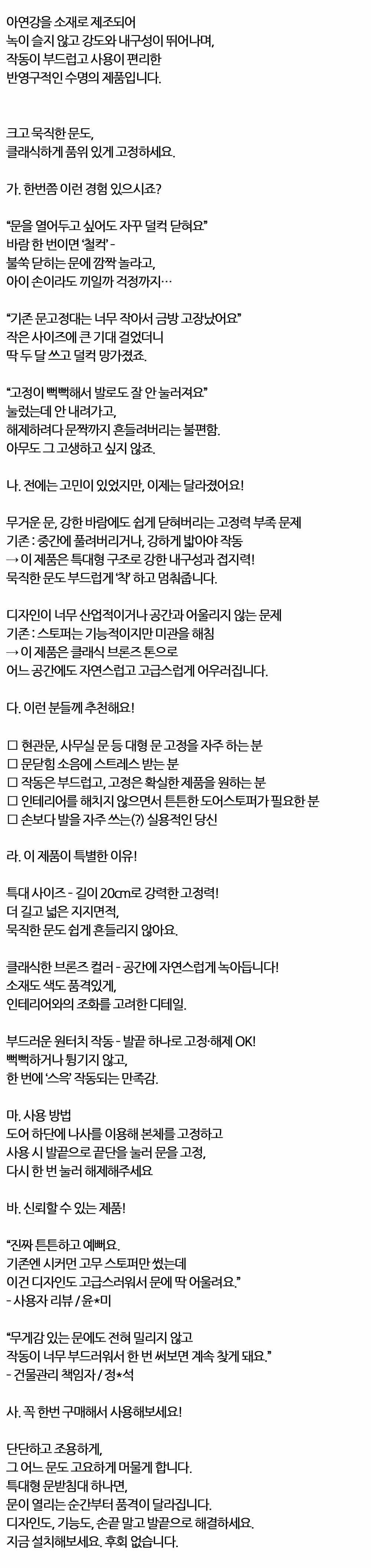 아연강을 소재로 제조되어
녹이 슬지 않고 강도와 내구성이 뛰어나며,
작동이 부드럽고 사용이 편리한
반영구적인 수명의 제품입니다.

크고 묵직한 문도,
클래식하게 품위 있게 고정하세요.

가. 한번쯤 이런 경험 있으시죠?

"문을 열어두고 싶어도 자꾸 덜컥 닫혀요"
바람 한 번이면 '철컥' -
불쑥 닫히는 문에 깜짝 놀라고,
아이 손이라도 끼일까 걱정까지…

"기존 문고정대는 너무 작아서 금방 고장났어요"
작은 사이즈에 큰 기대 걸었더니
딱 두 달 쓰고 덜컥 망가졌죠.

"고정이 뻑뻑해서 발로도 잘 안 눌러져요"
눌렀는데 안 내려가고,
해제하려다 문짝까지 흔들려버리는 불편함.
아무도 그 고생하고 싶지 않죠.

나. 전에는 고민이 있었지만, 이제는 달라졌어요!

무거운 문, 강한 바람에도 쉽게 닫혀버리는 고정력 부족 문제
기존 : 중간에 풀려버리거나, 강하게 밟아야 작동
→ 이 제품은 특대형 구조로 강한 내구성과 접지력!
묵직한 문도 부드럽게 '착' 하고 멈춰줍니다.

디자인이 너무 산업적이거나 공간과 어울리지 않는 문제
기존 : 스토퍼는 기능적이지만 미관을 해침
→ 이 제품은 클래식 브론즈 톤으로
어느 공간에도 자연스럽고 고급스럽게 어우러집니다.

다. 이런 분들께 추천해요!

☐ 현관문, 사무실 문 등 대형 문 고정을 자주 하는 분
☐ 문닫힘 소음에 스트레스 받는 분
☐ 작동은 부드럽고, 고정은 확실한 제품을 원하는 분
☐ 인테리어를 해치지 않으면서 튼튼한 도어스토퍼가 필요한 분
☐ 손보다 발을 자주 쓰는(?) 실용적인 당신

라. 이 제품이 특별한 이유!

특대 사이즈 - 길이 20㎝로 강력한 고정력!
더 길고 넓은 지지면적,
묵직한 문도 쉽게 흔들리지 않아요.

클래식한 브론즈 컬러 - 공간에 자연스럽게 녹아듭니다!
소재도 색도 품격있게,
인테리어와의 조화를 고려한 디테일.

부드러운 원터치 작동 - 발끝 하나로 고정·해제 OK!
뻑뻑하거나 튕기지 않고,
한 번에 '스윽' 작동되는 만족감.

마. 사용 방법
도어 하단에 나사를 이용해 본체를 고정하고
사용 시 발끝으로 끝단을 눌러 문을 고정,
다시 한 번 눌러 해제해주세요

바. 신뢰할 수 있는 제품!

"진짜 튼튼하고 예뻐요.
기존엔 시커먼 고무 스토퍼만 썼는데
이건 디자인도 고급스러워서 문에 딱 어울려요."
- 사용자 리뷰 / 윤*미

"무게감 있는 문에도 전혀 밀리지 않고
작동이 너무 부드러워서 한 번 써보면 계속 찾게 돼요."
- 건물관리 책임자 / 정*석

사. 꼭 한번 구매해서 사용해보세요!

단단하고 조용하게,
그 어느 문도 고요하게 머물게 합니다.
특대형 문받침대 하나면,
문이 열리는 순간부터 품격이 달라집니다.
디자인도, 기능도, 손끝 말고 발끝으로 해결하세요.
지금 설치해보세요. 후회 없습니다.